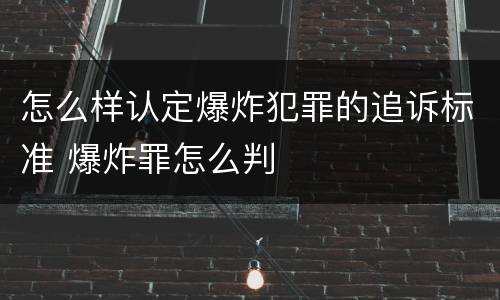 怎么样认定爆炸犯罪的追诉标准 爆炸罪怎么判